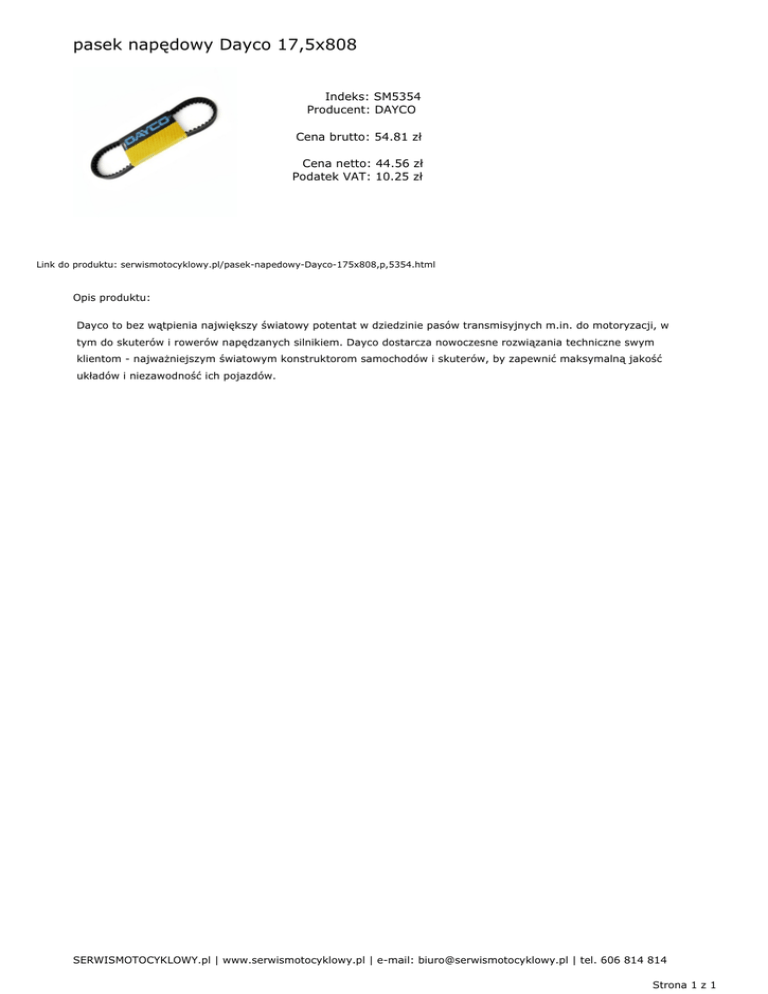 pasek napędowy Dayco 17,5x808

DAYCO

Indeks: SM5354
Producent: DAYCO

Cena brutto: 54.81 zł

Cena netto: 44.56 zł
Podatek VAT: 10.25 zł

Link do produktu: serwismotocyklowy.pl/pasek-napedowy-Dayco-175x808,p,5354.html

Opis produktu:

Dayco to bez wątpienia największy światowy potentat w dziedzinie pasów transmisyjnych m.in. do motoryzacji, w tym do skuterów i rowerów napędzanych silnikiem. Dayco dostarcza nowoczesne rozwiązania techniczne swym klientom - najważniejszym światowym konstruktorom samochodów i skuterów, by zapewnić maksymalną jakość układów i niezawodność ich pojazdów.

SERWISMOTOCYKLOWY.pl | www.serwismotocyklowy.pl | e-mail: biuro@serwismotocyklowy.pl | tel. 606 814 814

Strona 1 z 1